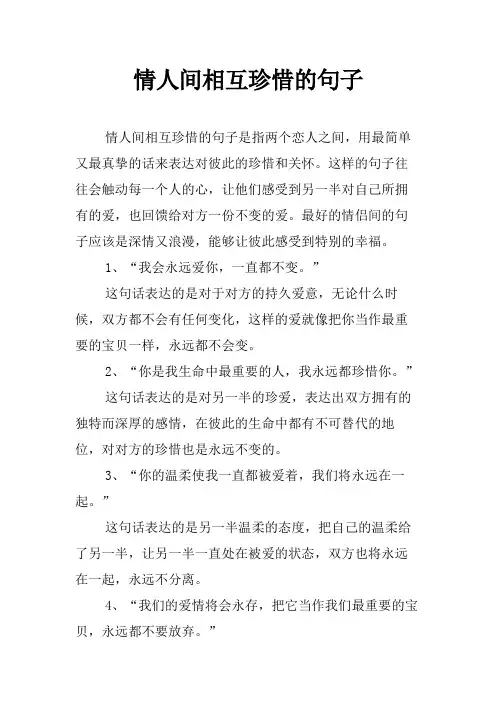 情人间相互珍惜的句子

情人间相互珍惜的句子是指两个恋人之间，用最简单又最真挚的话来表达对彼此的珍惜和关怀。这样的句子往往会触动每一个人的心，让他们感受到另一半对自己所拥有的爱，也回馈给对方一份不变的爱。最好的情侣间的句子应该是深情又浪漫，能够让彼此感受到特别的幸福。

1、“我会永远爱你，一直都不变。”

这句话表达的是对于对方的持久爱意，无论什么时候，双方都不会有任何变化，这样的爱就像把你当作最重要的宝贝一样，永远都不会变。

2、“你是我生命中最重要的人，我永远都珍惜你。”

这句话表达的是对另一半的珍爱，表达出双方拥有的独特而深厚的感情，在彼此的生命中都有不可替代的地位，对对方的珍惜也是永远不变的。

3、“你的温柔使我一直都被爱着，我们将永远在一起。”

这句话表达的是另一半温柔的态度，把自己的温柔给了另一半，让另一半一直处在被爱的状态，双方也将永远在一起，永远不分离。

4、“我们的爱情将会永存，把它当作我们最重要的宝贝，永远都不要放弃。”